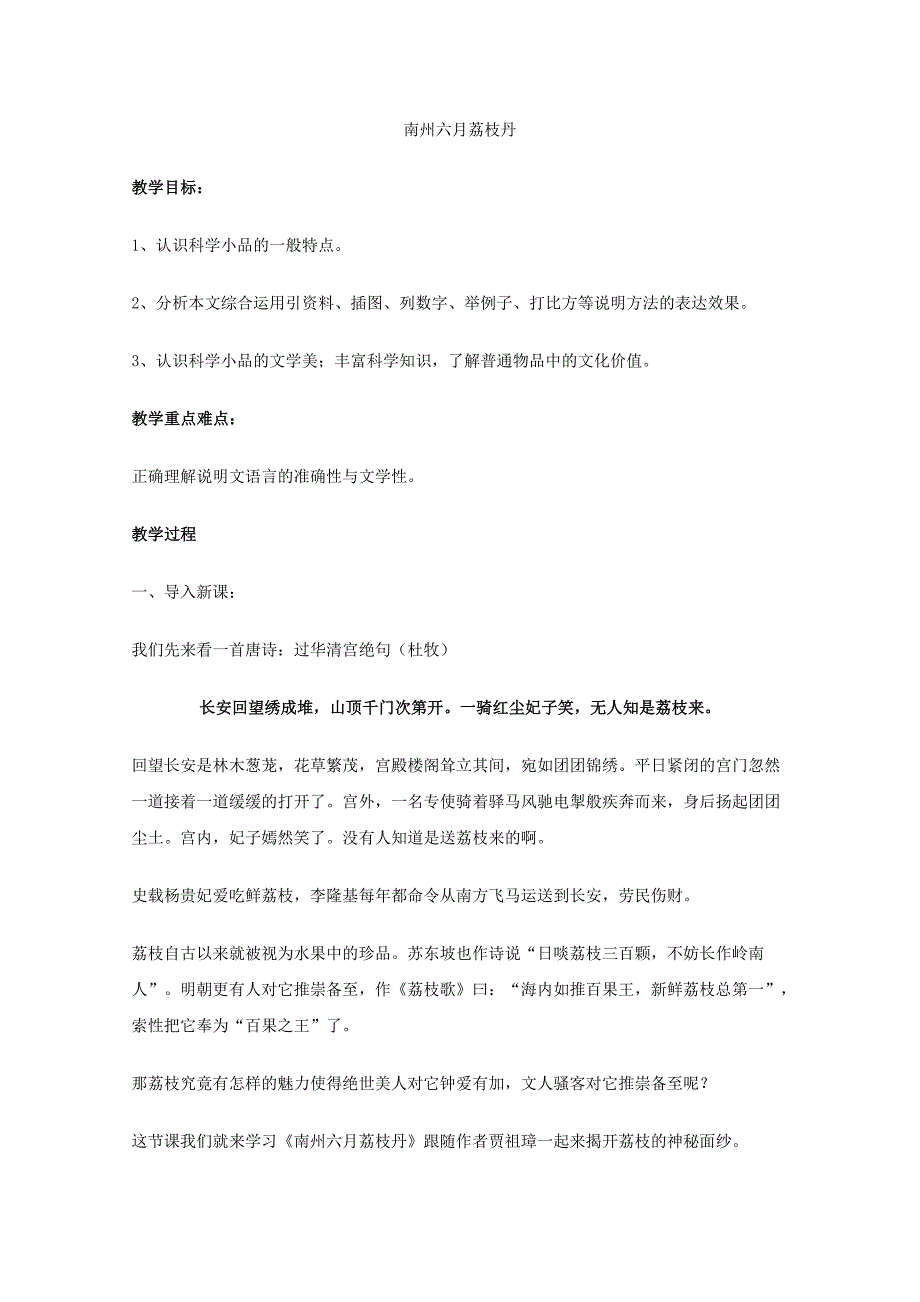 南州六月荔枝丹

教学目标：

1、认识科学小品的一般特点。

2、分析本文综合运用引资料、插图、列数字、举例子、打比方等说明方法的表达效果。

3、认识科学小品的文学美；丰富科学知识，了解普通物品中的文化价值。

教学重点难点：

正确理解说明文语言的准确性与文学性。

教学过程

一、导入新课：

我们先来看一首唐诗：过华清宫绝句（杜牧）

长安回望绣成堆，山顶千门次第开。一骑红尘妃子笑，无人知是荔枝来。

回望长安是林木葱茏，花草繁茂，宫殿楼阁耸立其间，宛如团团锦绣。平日紧闭的宫门忽然一道接着一道缓缓的打开了。宫外，一名专使骑着驿马风驰电掣般疾奔而来，身后扬起团团尘土。宫内，妃子嫣然笑了。没有人知道是送荔枝来的啊。

史载杨贵妃爱吃鲜荔枝，李隆基每年都命令从南方飞马运送到长安，劳民伤财。

荔枝自古以来就被视为水果中的珍品。苏东坡也作诗说“日啖荔枝三百颗，不妨长作岭南人”。明朝更有人对它推崇备至，作《荔枝歌》曰：“海内如推百果王，新鲜荔枝总第一”，索性把它奉为“百果之王”了。

那荔枝究竟有怎样的魅力使得绝世美人对它钟爱有加，文人骚客对它推崇备至呢？

这节课我们就来学习《南州六月荔枝丹》跟随作者贾祖璋一起来揭开荔枝的神秘面纱。